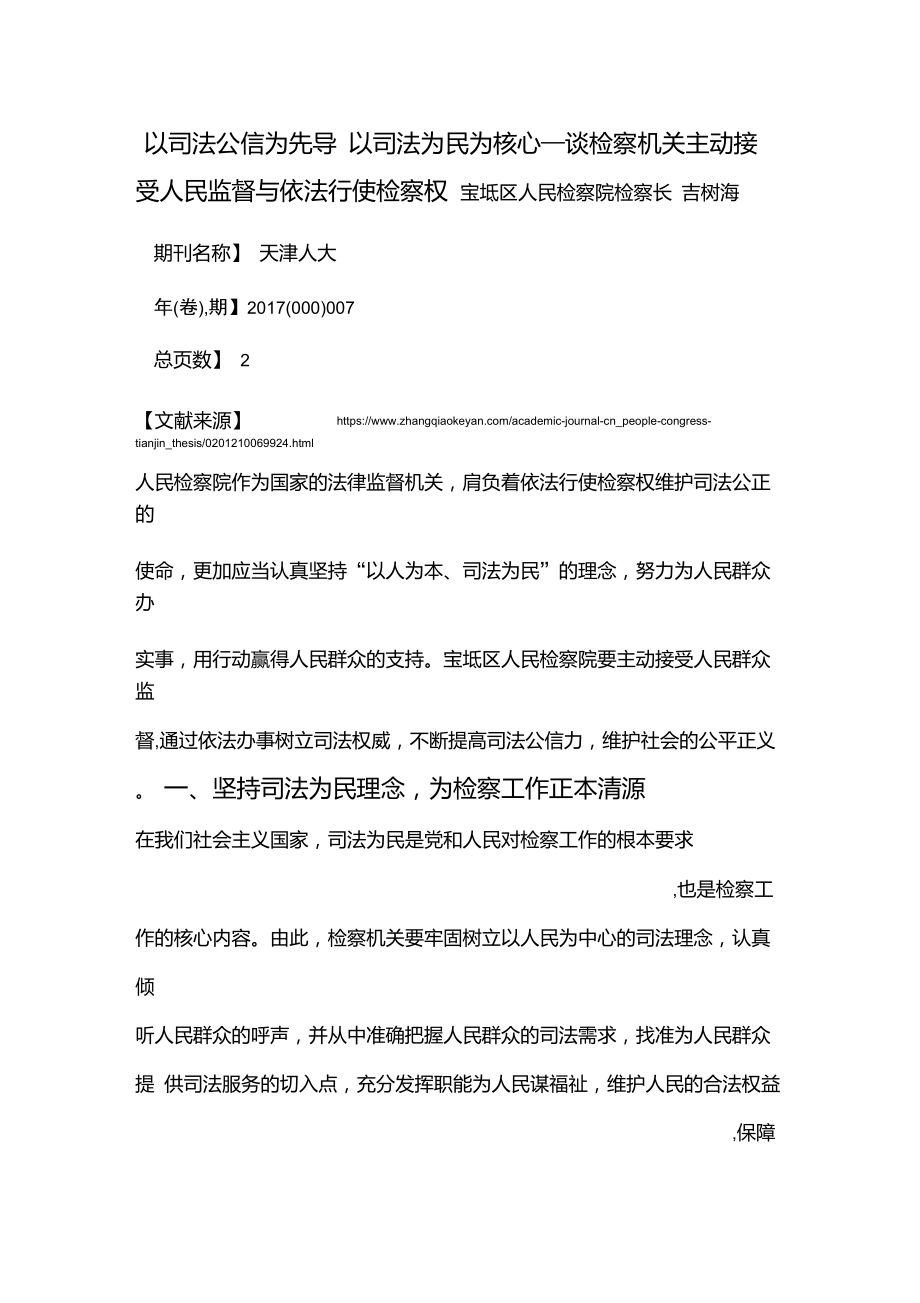 以司法公信为先导 以司法为民为核心—谈检察机关主动接受人民监督与依法行使检察权 宝坻区人民检察院检察长 吉树海

期刊名称】 天津人大

年(卷),期】2017(000)007

总页数】 2

【文献来源】 https://www.zhangqiaokeyan.com/academic-journal-cn_people-congress-tianjin_thesis/0201210069924.html

人民检察院作为国家的法律监督机关，肩负着依法行使检察权维护司法公正的

使命，更加应当认真坚持“以人为本、司法为民”的理念，努力为人民群众办

实事，用行动赢得人民群众的支持。宝坻区人民检察院要主动接受人民群众监

督,通过依法办事树立司法权威，不断提高司法公信力，维护社会的公平正义

。 一、坚持司法为民理念，为检察工作正本清源

在我们社会主义国家，司法为民是党和人民对检察工作的根本要求

,也是检察工

作的核心内容。由此，检察机关要牢固树立以人民为中心的司法理念，认真倾

听人民群众的呼声，并从中准确把握人民群众的司法需求，找准为人民群众提 供司法服务的切入点，充分发挥职能为人民谋福祉，维护人民的合法权益

,保障